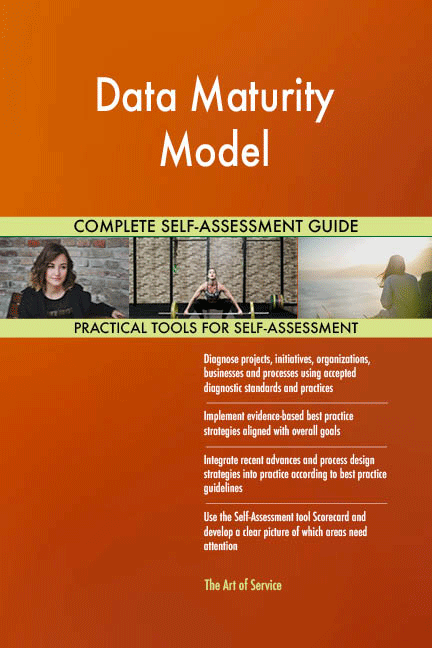 Data Maturity Model

COMPLETE SELF-ASSESSMENT GUIDE

PRACTICAL TOOLS FOR SELF-ASSESSMENT

Diagnose projects, initiatives, organizations, businesses and processes using accepted diagnostic standards and practices

Implement evidence-based best practice strategies aligned with overall goals

Integrate recent advances and process design strategies into practice according to best practice guidelines

Use the Self-Assessment tool Scorecard and develop a clear picture of which areas need attention

The Art of Service